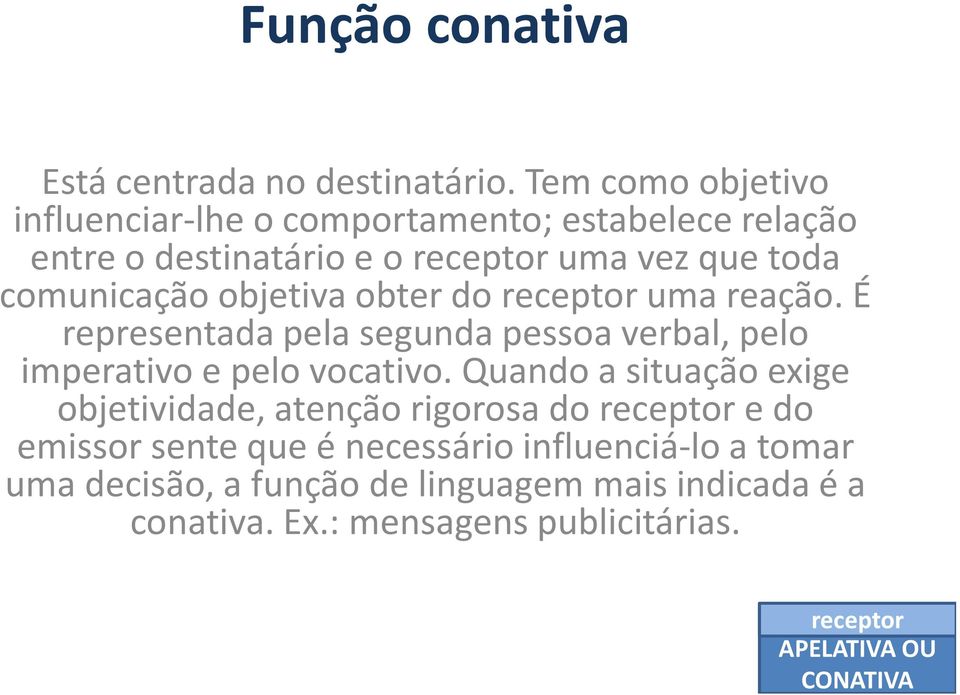 Função conativa

Está centrada no destinatário. Tem como objetivo influenciar-lhe o comportamento; estabelece relação entre o destinatário e o receptor uma vez que toda comunicação objetiva obter do receptor uma reação. É representada pela segunda pessoa verbal, pelo imperativo e pelo vocativo. Quando a situação exige objetividade, atenção rigorosa do receptor e do emissor sente que é necessário influenciá-lo a tomar uma decisão, a função de linguagem mais indicada é a conativa. Ex.: mensagens publicitárias.

receptor
APELATIVA OU CONATIVA